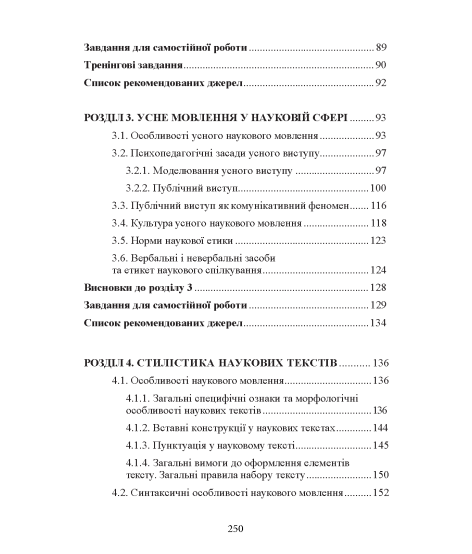 Завдання для самостійної роботи 89

Тренінгові завдання 90

Список рекомендованих джерел 92

РОЗДІЛ 3. УСНЕ МОВЛЕННЯ У НАУКОВІЙ СФЕРІ 93

3.1. Особливості усного наукового мовлення 93

3.2. Психопедагогічні засади усного виступу 97

3.2.1. Моделювання усного виступу 97

3.2.2. Публічний виступ 100

3.3. Публічний виступ як комунікативний феномен 116

3.4. Культура усного наукового мовлення 118

3.5. Норми наукової етики 123

3.6. Вербальні і невербальні засоби та етикет наукового спілкування 124

Висновки до розділу 3 128

Завдання для самостійної роботи 129

Список рекомендованих джерел 134

РОЗДІЛ 4. СТИЛІСТИКА НАУКОВИХ ТЕКСТІВ 136

4.1. Особливості наукового мовлення 136

4.1.1. Загальні специфічні ознаки та морфологічні особливості наукових текстів 136

4.1.2. Вставні конструкції у наукових текстах 144

4.1.3. Пунктуація у науковому тексті 145

4.1.4. Загальні вимоги до оформлення елементів тексту. Загальні правила набору тексту 150

4.2. Синтаксичні особливості наукового мовлення 152

250